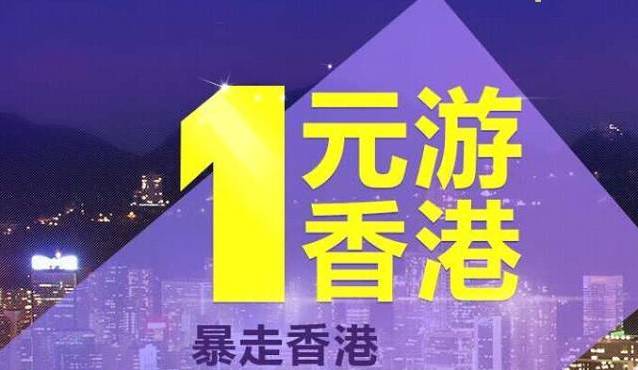 1元游香港

暴走香港